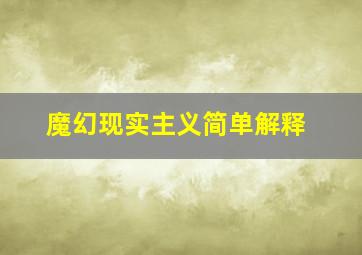 魔幻现实主义简单解释